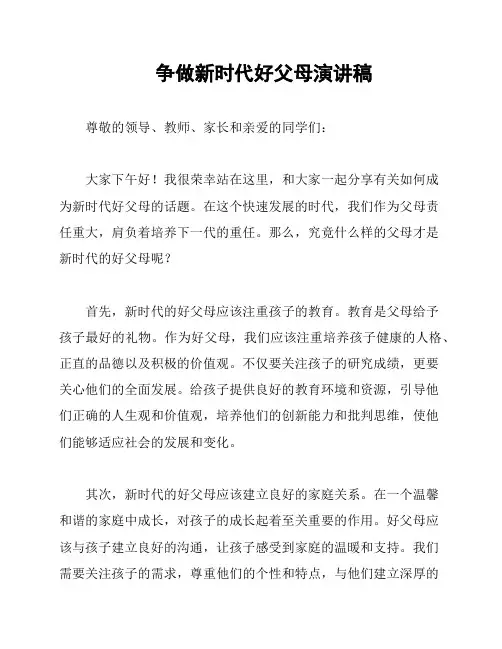 争做新时代好父母演讲稿

尊敬的领导、教师、家长和亲爱的同学们：

大家下午好！我很荣幸站在这里，和大家一起分享有关如何成为新时代好父母的话题。在这个快速发展的时代，我们作为父母责任重大，肩负着培养下一代的重任。那么，究竟什么样的父母才是新时代的好父母呢？

首先，新时代的好父母应该注重孩子的教育。教育是父母给予孩子最好的礼物。作为好父母，我们应该注重培养孩子健康的人格、正直的品德以及积极的价值观。不仅要关注孩子的研究成绩，更要关心他们的全面发展。给孩子提供良好的教育环境和资源，引导他们正确的人生观和价值观，培养他们的创新能力和批判思维，使他们能够适应社会的发展和变化。

其次，新时代的好父母应该建立良好的家庭关系。在一个温馨和谐的家庭中成长，对孩子的成长起着至关重要的作用。好父母应该与孩子建立良好的沟通，让孩子感受到家庭的温暖和支持。我们需要关注孩子的需求，尊重他们的个性和特点，与他们建立深厚的